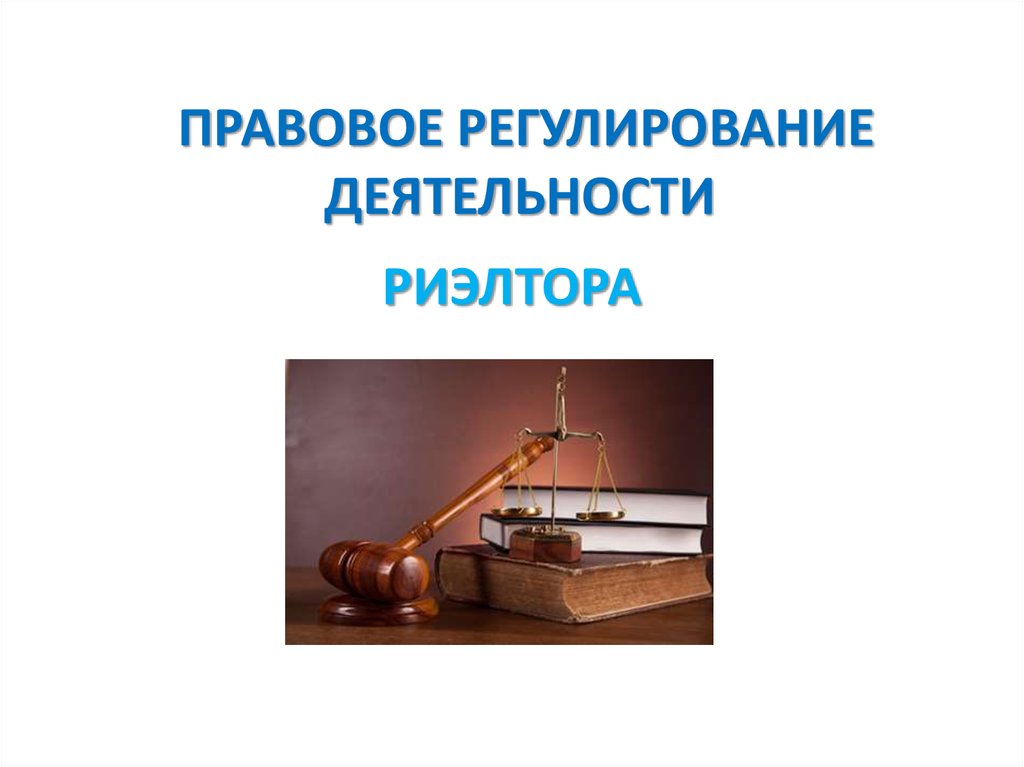 ПРАВОВОЕ РЕГУЛИРОВАНИЕ ДЕЯТЕЛЬНОСТИ

РИЭЛТОРА